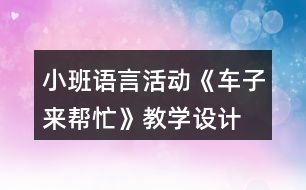 小班语言活动《车子来帮忙》教学设计